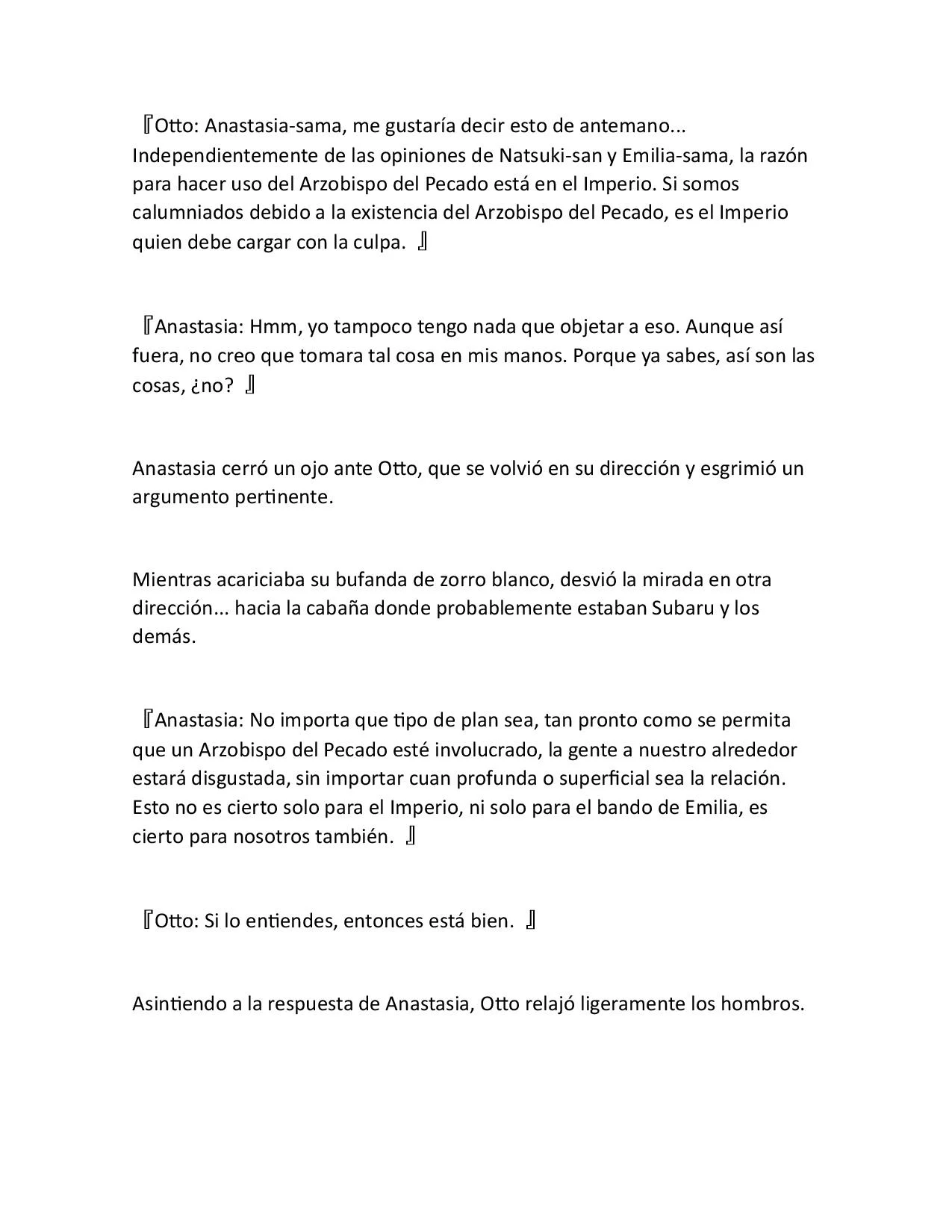 『Otto: Anastasia-sama, me gustaría decir esto de antemano... Independientemente de las opiniones de Natsuki-san y Emilia-sama, la razón para hacer uso del Arzobispo del Pecado está en el Imperio. Si somos calumniados debido a la existencia del Arzobispo del Pecado, es el Imperio quien debe cargar con la culpa. 』

『Anastasia: Hmm, yo tampoco tengo nada que objetar a eso. Aunque así fuera, no creo que tomara tal cosa en mis manos. Porque ya sabes, así son las cosas, ¿no? 』

Anastasia cerró un ojo ante Otto, que se volvió en su dirección y esgrimió un argumento pertinente.

Mientras acariciaba su bufanda de zorro blanco, desvió la mirada en otra dirección... hacia la cabaña donde probablemente estaban Subaru y los demás.

『Anastasia: No importa que tipo de plan sea, tan pronto como se permita que un Arzobispo del Pecado esté involucrado, la gente a nuestro alrededor estará disgustada, sin importar cuan profunda o superficial sea la relación. Esto no es cierto solo para el Imperio, ni solo para el bando de Emilia, es cierto para nosotros también. 』

『Otto: Si lo entiendes, entonces está bien. 』

Asintiendo a la respuesta de Anastasia, Otto relajó ligeramente los hombros.